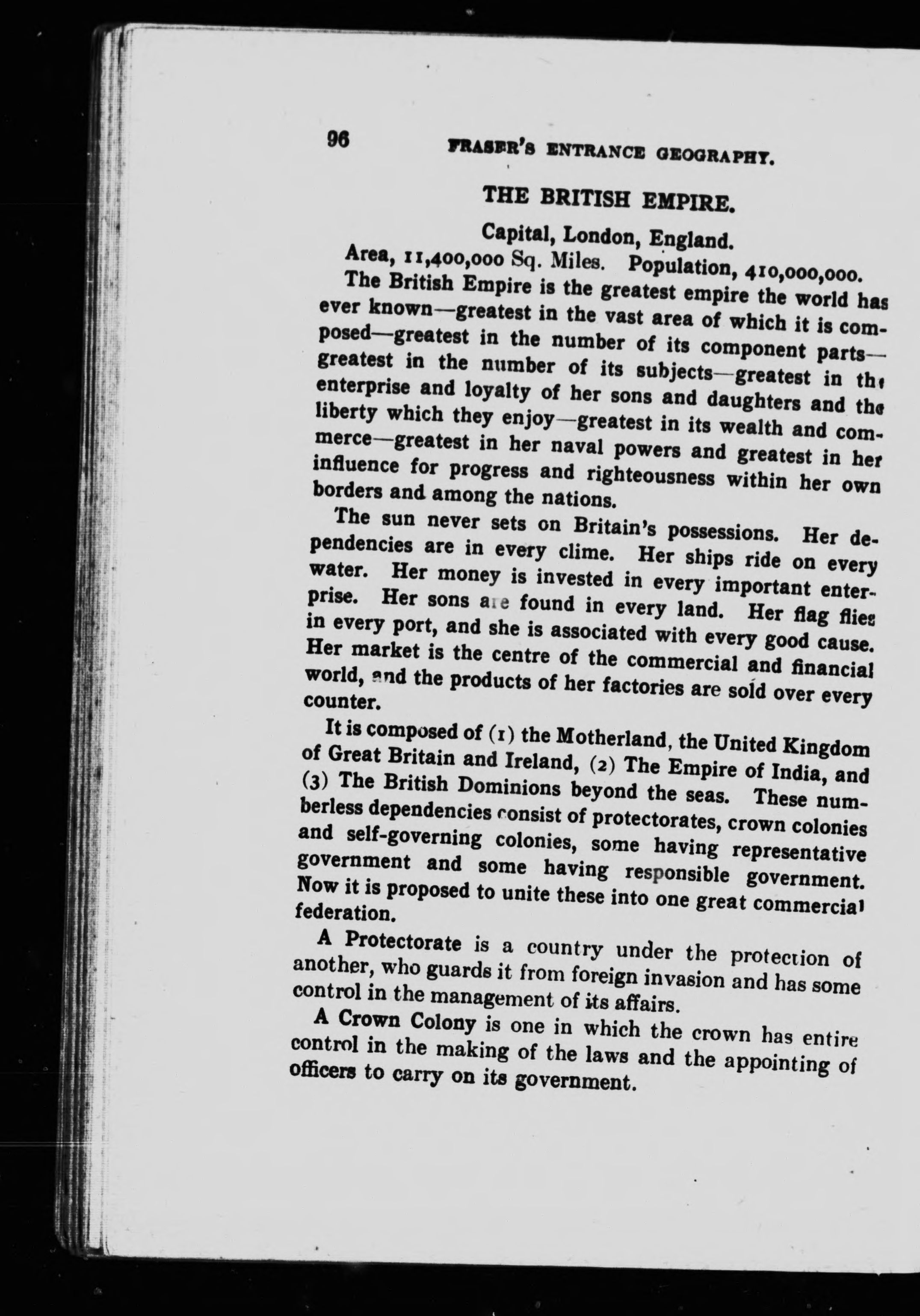 96 FRASER'S ENTRANCE GEOGRAPHY.

THE BRITISH EMPIRE.

Capital, London, England.

Area, 11,400,000 Sq. Miles. Population, 410,000,000.

The British Empire is the greatest empire the world has ever known—greatest in the vast area of which it is composed—greatest in the number of its component parts—greatest in the number of its subjects—greatest in the enterprise and loyalty of her sons and daughters and the liberty which they enjoy—greatest in its wealth and commerce—greatest in her naval powers and greatest in her influence for progress and righteousness within her own borders and among the nations.

The sun never sets on Britain's possessions. Her dependencies are in every clime. Her ships ride on every water. Her money is invested in every important enterprise. Her sons are found in every land. Her flag flies in every port, and she is associated with every good cause. Her market is the centre of the commercial and financial world, and the products of her factories are sold over every counter.

It is composed of (1) the Motherland, the United Kingdom of Great Britain and Ireland, (2) The Empire of India, and (3) The British Dominions beyond the seas. These numberless dependencies consist of protectorates, crown colonies and self-governing colonies, some having representative government and some having responsible government. Now it is proposed to unite these into one great commercial federation.

A Protectorate is a country under the protection of another, who guards it from foreign invasion and has some control in the management of its affairs.

A Crown Colony is one in which the crown has entire control in the making of the laws and the appointing of officers to carry on its government.